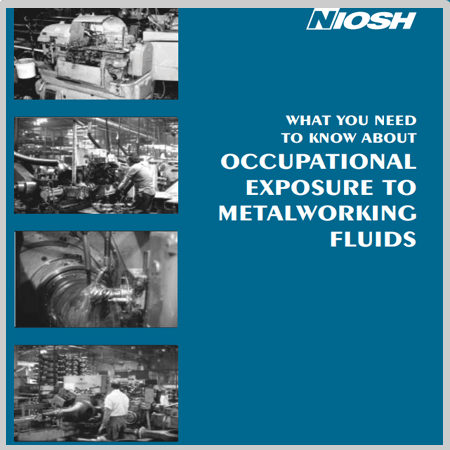 NIOSH

WHAT YOU NEED
TO KNOW ABOUT
OCCUPATIONAL
EXPOSURE TO
METALWORKING
FLUIDS